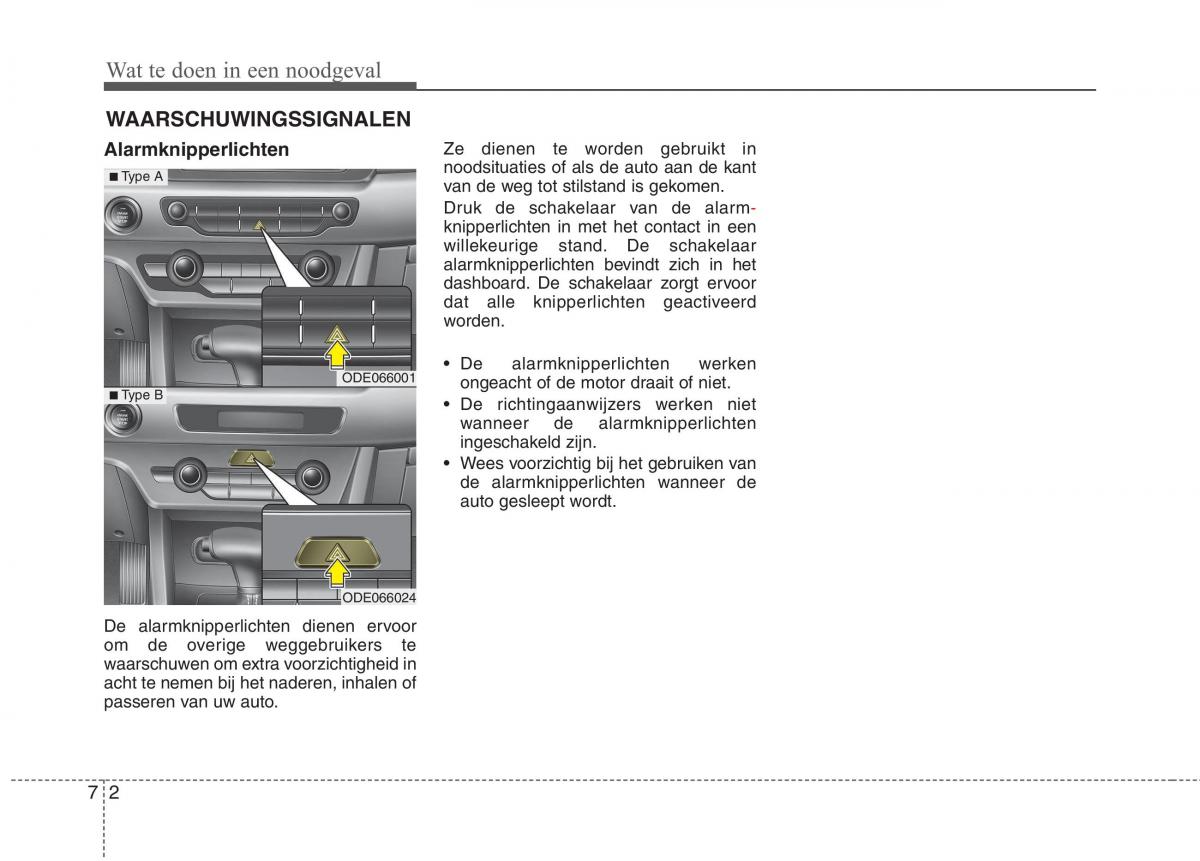 Wat te doen in een noodgeval

WAARSCHUWINGSSIGNALEN

Alarmknipperlichten

■ Type A

ODE066001

■ Type B

ODE066024

De alarmknipperlichten dienen ervoor om de overige weggebruikers te waarschuwen om extra voorzichtigheid in acht te nemen bij het naderen, inhalen of passeren van uw auto.

Ze dienen te worden gebruikt in noodsituaties of als de auto aan de kant van de weg tot stilstand is gekomen.

Druk de schakelaar van de alarmknipperlichten in met het contact in een willekeurige stand. De schakelaar alarmknipperlichten bevindt zich in het dashboard. De schakelaar zorgt ervoor dat alle knipperlichten geactiveerd worden.

• De alarmknipperlichten werken ongeacht of de motor draait of niet.
• De richtingaanwijzers werken niet wanneer de alarmknipperlichten ingeschakeld zijn.
• Wees voorzichtig bij het gebruiken van de alarmknipperlichten wanneer de auto gesleept wordt.

7 2